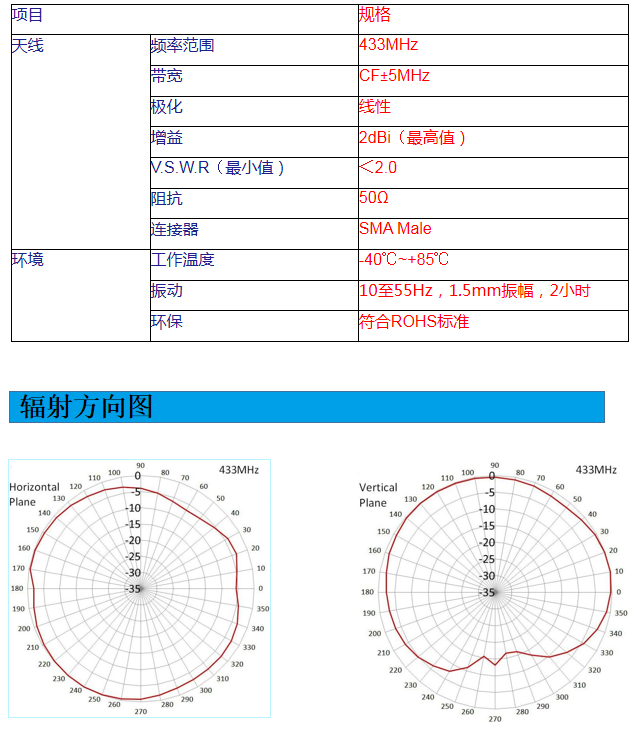 | 项目 | | 规格 |
|---|---|---|
| 天线 | 频率范围 | 433MHz |
| | 带宽 | CF±5MHz |
| | 极化 | 线性 |
| | 增益 | 2dBi（最高值） |
| | V.S.W.R（最小值） | ＜2.0 |
| | 阻抗 | 50Ω |
| | 连接器 | SMA Male |
| 环境 | 工作温度 | -40℃~+85℃ |
| | 振动 | 10至55Hz，1.5mm振幅，2小时 |
| | 环保 | 符合ROHS标准 |

辐射方向图

Horizontal Plane
433MHz
90 80 70 60 50 40 30 20 10 0 350 340 330 320 310 300 290 280 270 260 250 240 230 220 210 200 190 180 170 160 150 140 130 120 110 100
0 -5 -10 -15 -20 -25 -30 -35

Vertical Plane
433MHz
90 80 70 60 50 40 30 20 10 0 350 340 330 320 310 300 290 280 270 260 250 240 230 220 210 200 190 180 170 160 150 140 130 120 110 100
0 -5 -10 -15 -20 -25 -30 -35